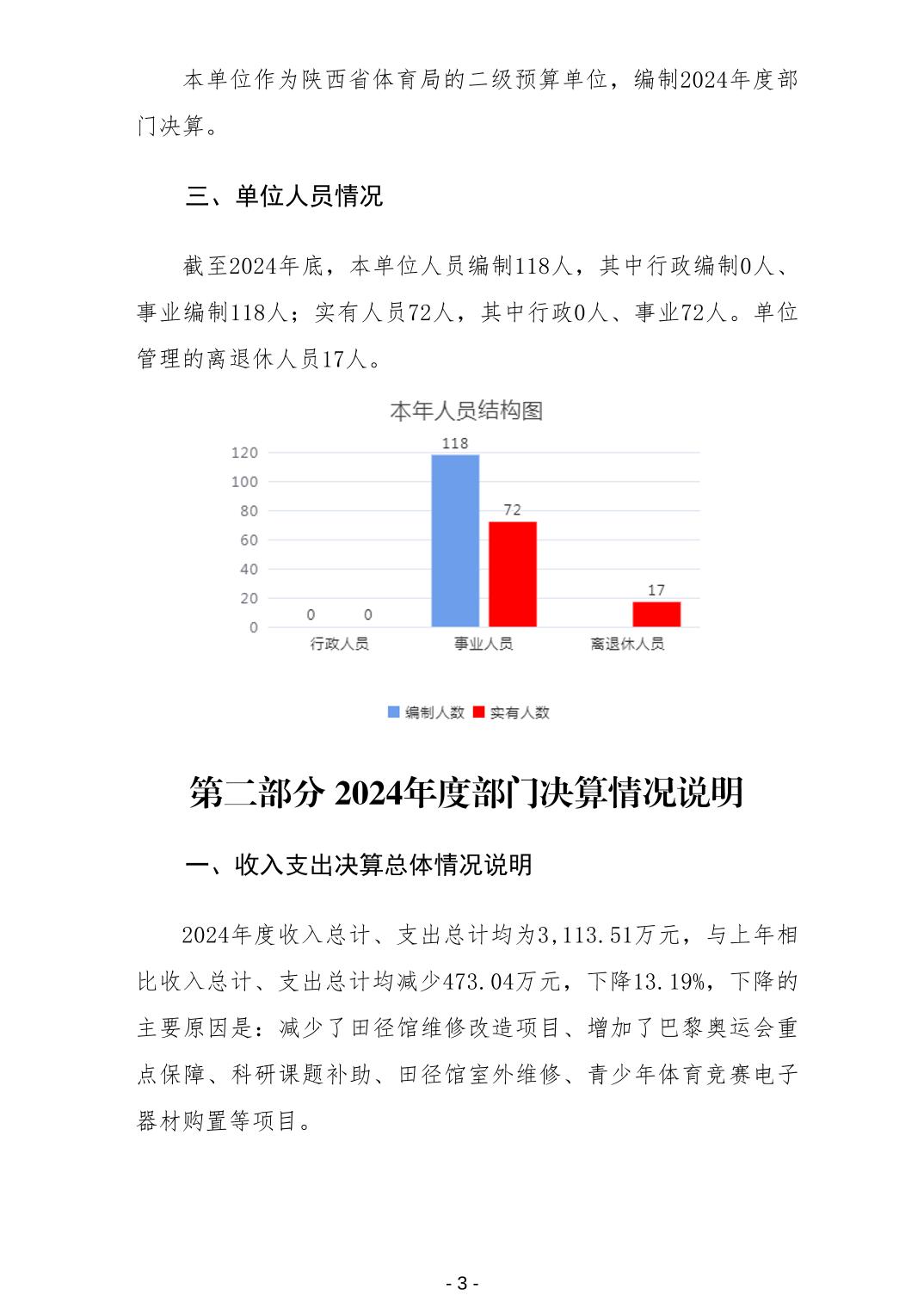 本单位作为陕西省体育局的二级预算单位，编制2024年度部门决算。

三、单位人员情况

截至2024年底，本单位人员编制118人，其中行政编制0人、事业编制118人；实有人员72人，其中行政0人、事业72人。单位管理的离退休人员17人。

本年人员结构图

120
100
80
60
40
20
0

0 0
118 72
17

行政人员 事业人员 离退休人员

编制人数 实有人数

第二部分 2024年度部门决算情况说明

一、收入支出决算总体情况说明

2024年度收入总计、支出总计均为3,113.51万元，与上年相比收入总计、支出总计均减少473.04万元，下降13.19%，下降的主要原因是：减少了田径馆维修改造项目、增加了巴黎奥运会重点保障、科研课题补助、田径馆室外维修、青少年体育竞赛电子器材购置等项目。

- 3 -